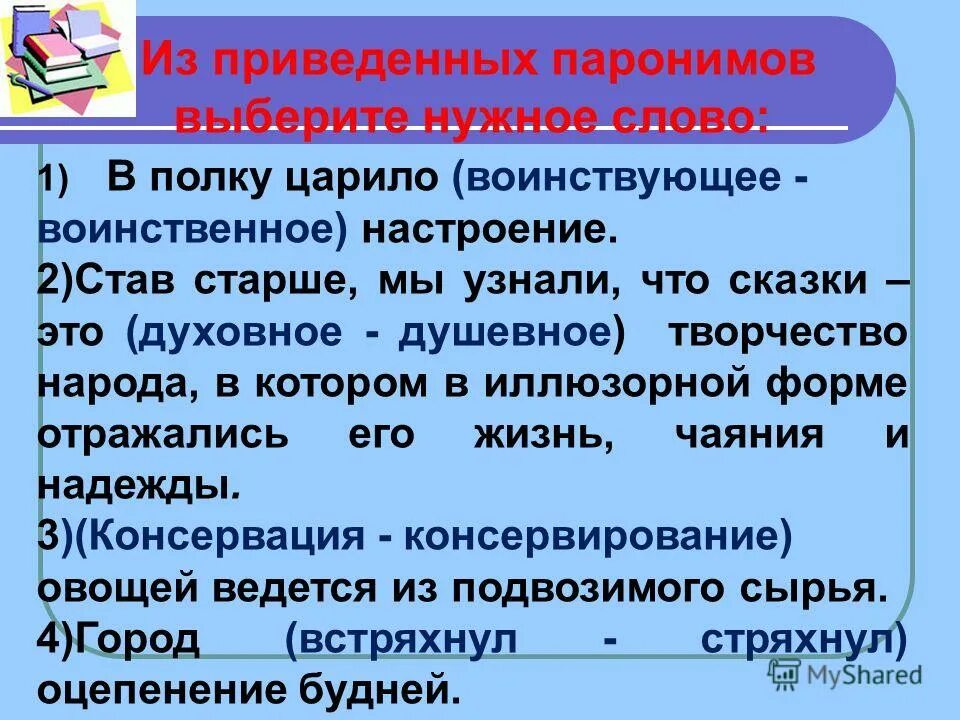 Из приведенных паронимов выберите нужное слово:

1) В полку царило (воинствующее - воинственное) настроение.

2)Став старше, мы узнали, что сказки – это (духовное - душевное) творчество народа, в котором в иллюзорной форме отражались его жизнь, чаяния и надежды.

3)(Консервация - консервирование) овощей ведется из подвозимого сырья.

4)Город (встряхнул - стряхнул) оцепенение будней.

MyShared